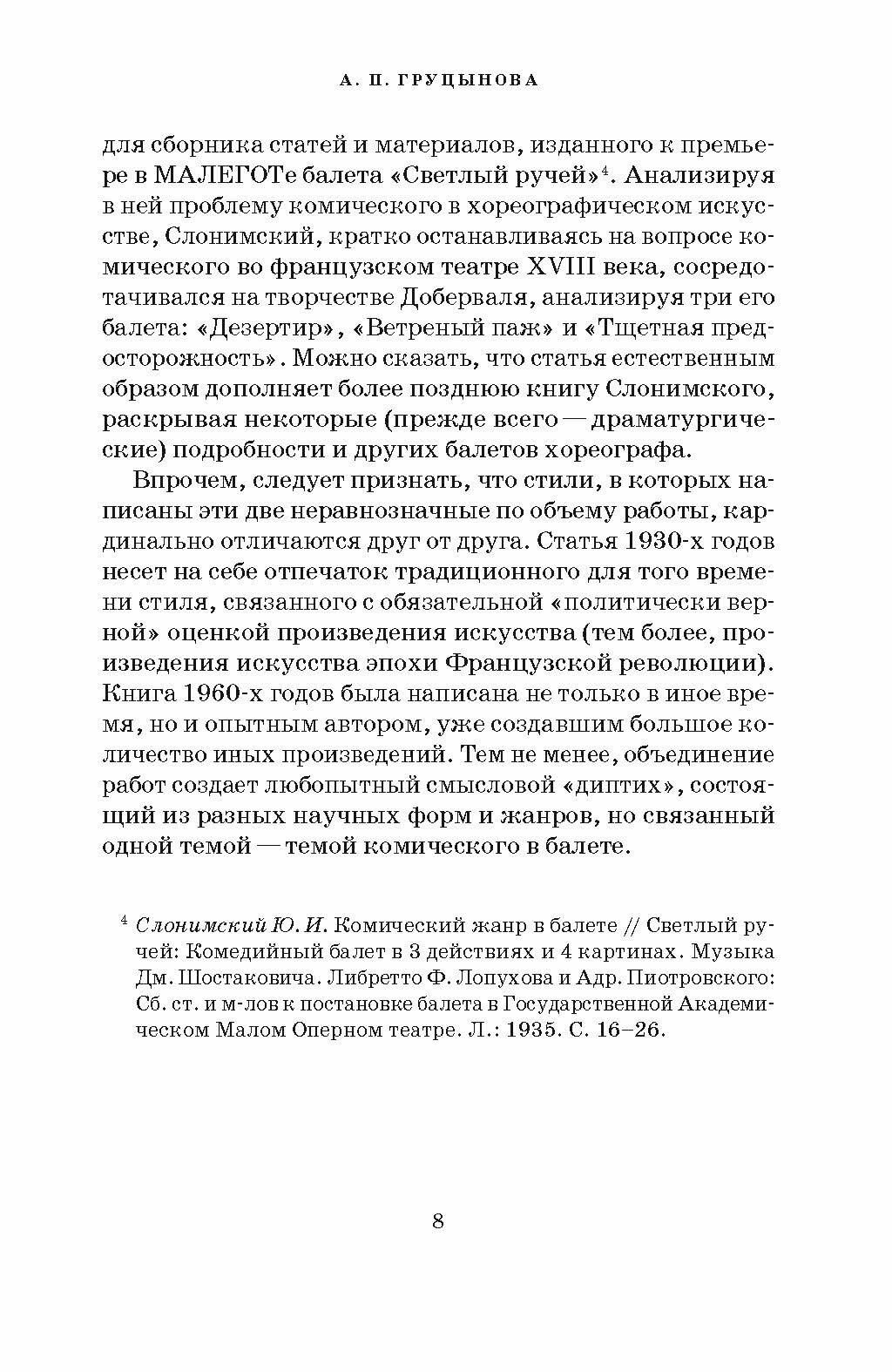 А. П. ГРУЦЫНОВА

для сборника статей и материалов, изданного к премьере в МАЛЕГОТе балета «Светлый ручей»$^4$. Анализируя в ней проблему комического в хореографическом искусстве, Слонимский, кратко останавливаясь на вопросе комического во французском театре XVIII века, сосредотачивался на творчестве Доберваля, анализируя три его балета: «Дезертир», «Ветреный паж» и «Тщетная предосторожность». Можно сказать, что статья естественным образом дополняет более позднюю книгу Слонимского, раскрывая некоторые (прежде всего — драматургические) подробности и других балетов хореографа.

Впрочем, следует признать, что стили, в которых написаны эти две неравнозначные по объему работы, кардинально отличаются друг от друга. Статья 1930-х годов несет на себе отпечаток традиционного для того времени стиля, связанного с обязательной «политически верной» оценкой произведения искусства (тем более, произведения искусства эпохи Французской революции). Книга 1960-х годов была написана не только в иное время, но и опытным автором, уже создавшим большое количество иных произведений. Тем не менее, объединение работ создает любопытный смысловой «диптих», состоящий из разных научных форм и жанров, но связанный одной темой — темой комического в балете.

$^4$ Слонимский Ю. И. Комический жанр в балете // Светлый ручей: Комедийный балет в 3 действиях и 4 картинах. Музыка Дм. Шостаковича. Либретто Ф. Лопухова и Адр. Пиотровского: Сб. ст. и м-лов к постановке балета в Государственной Академическом Малом Оперном театре. Л.: 1935. С. 16–26.

8